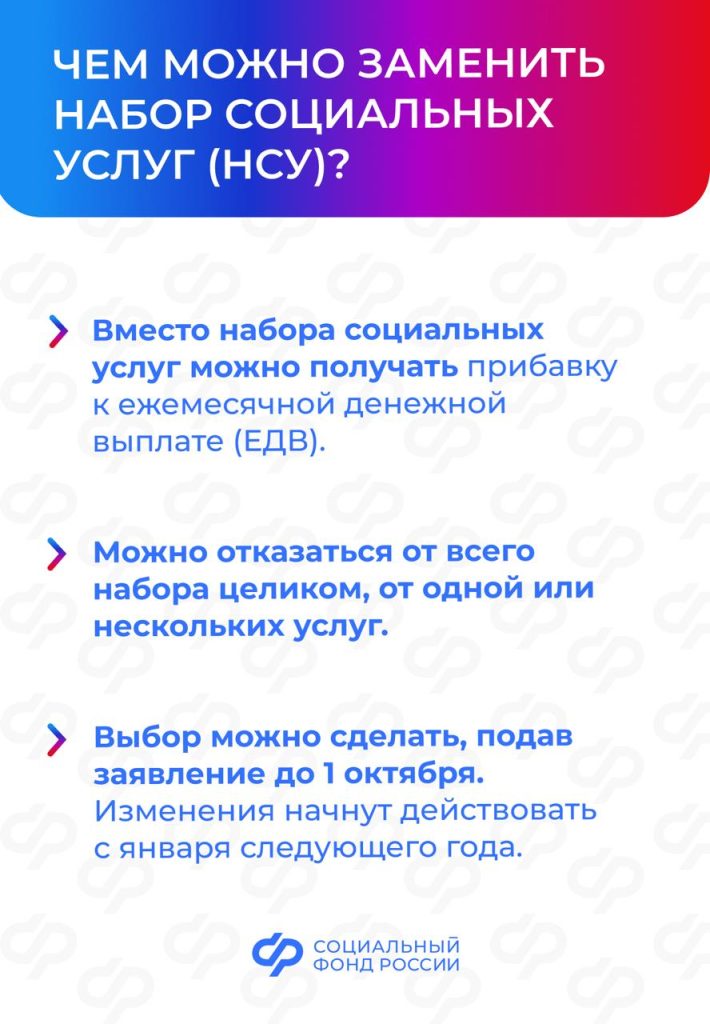 ЧЕМ МОЖНО ЗАМЕНИТЬ НАБОР СОЦИАЛЬНЫХ УСЛУГ (НСУ)?

Вместо набора социальных услуг можно получать прибавку к ежемесячной денежной выплате (ЕДВ).

Можно отказаться от всего набора целиком, от одной или нескольких услуг.

Выбор можно сделать, подав заявление до 1 октября. Изменения начнут действовать с января следующего года.

СОЦИАЛЬНЫЙ
ФОНД РОССИИ